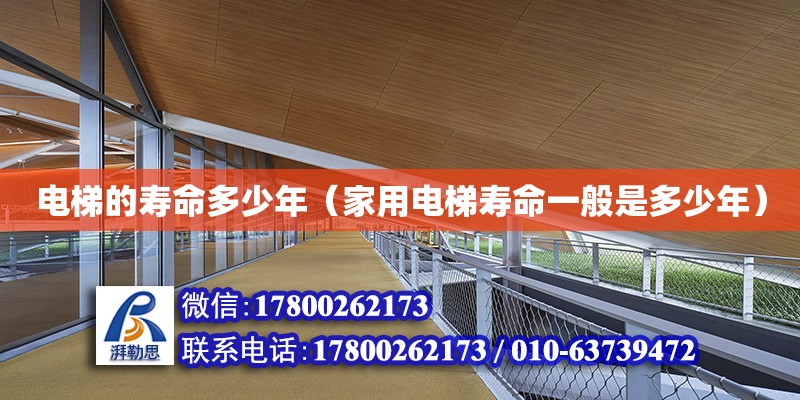 电梯的寿命多少年（家用电梯寿命一般是多少年）

湃勒思

微信:17800262173

联系电话:17800262173 / 010-63739472